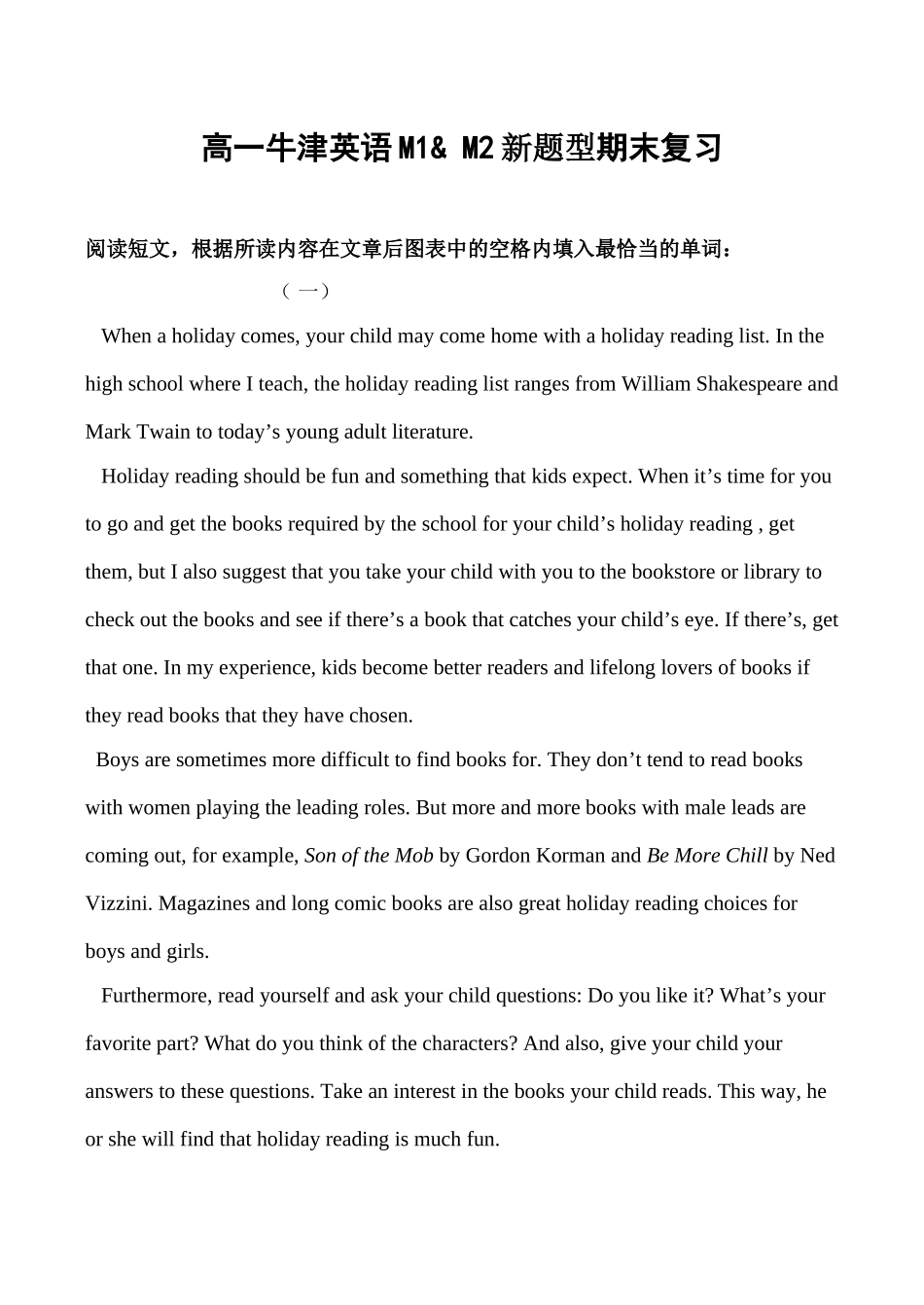 高一牛津英语M1& M2新题型期末复习

阅读短文，根据所读内容在文章后图表中的空格内填入最恰当的单词：

（一）

When a holiday comes, your child may come home with a holiday reading list. In the high school where I teach, the holiday reading list ranges from William Shakespeare and Mark Twain to today’s young adult literature.

Holiday reading should be fun and something that kids expect. When it’s time for you to go and get the books required by the school for your child’s holiday reading , get them, but I also suggest that you take your child with you to the bookstore or library to check out the books and see if there’s a book that catches your child’s eye. If there’s, get that one. In my experience, kids become better readers and lifelong lovers of books if they read books that they have chosen.

Boys are sometimes more difficult to find books for. They don’t tend to read books with women playing the leading roles. But more and more books with male leads are coming out, for example, Son of the Mob by Gordon Korman and Be More Chill by Ned Vizzini. Magazines and long comic books are also great holiday reading choices for boys and girls.

Furthermore, read yourself and ask your child questions: Do you like it? What’s your favorite part? What do you think of the characters? And also, give your child your answers to these questions. Take an interest in the books your child reads. This way, he or she will find that holiday reading is much fun.